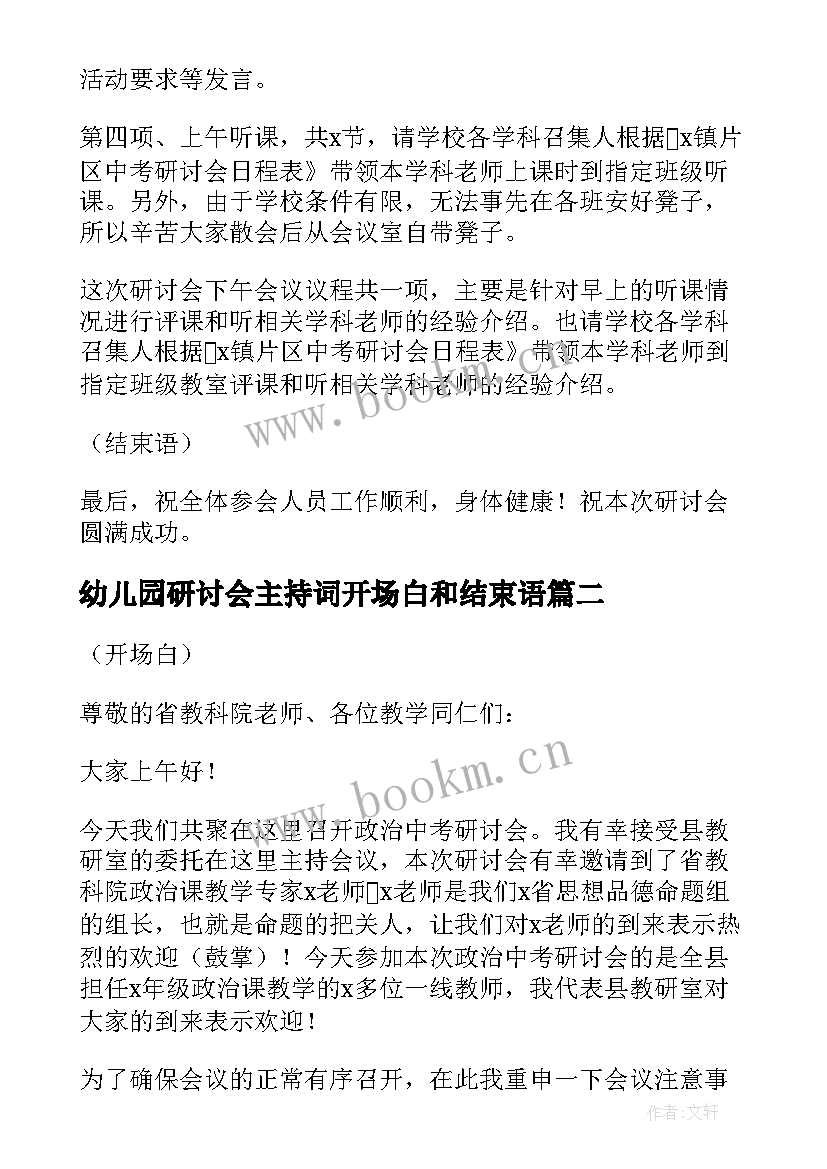 活动要求等发言。

第四项、上午听课，共x节，请学校各学科召集人根据x镇片区中考研讨会日程表》带领本学科老师上课时到指定班级听课。另外，由于学校条件有限，无法事先在各班安好凳子，所以辛苦大家散会后从会议室自带凳子。

这次研讨会下午会议议程共一项，主要是针对早上的听课情况进行评课和听相关学科老师的经验介绍。也请学校各学科召集人根据x镇片区中考研讨会日程表》带领本学科老师到指定班级教室评课和听相关学科老师的经验介绍。

（结束语）

最后，祝全体参会人员工作顺利，身体健康！祝本次研讨会圆满成功。

幼儿园研讨会主持词开场白和结束语篇二

（开场白）

尊敬的省教科院老师、各位教学同仁们：

大家上午好！

今天我们共聚在这里召开政治中考研讨会。我有幸接受县教研室的委托在这里主持会议，本次研讨会有幸邀请到了省教科院政治课教学专家x老师x老师是我们x省思想品德命题组的组长，也就是命题的把关人，让我们对x老师的到来表示热烈的欢迎（鼓掌）！今天参加本次政治中考研讨会的是全县担任x年级政治课教学的x多位一线教师，我代表县教研室对大家的到来表示欢迎！

为了确保会议的正常有序召开，在此我重申一下会议注意事

www.bookm.cn

www.bookm.cn

作者:文轩